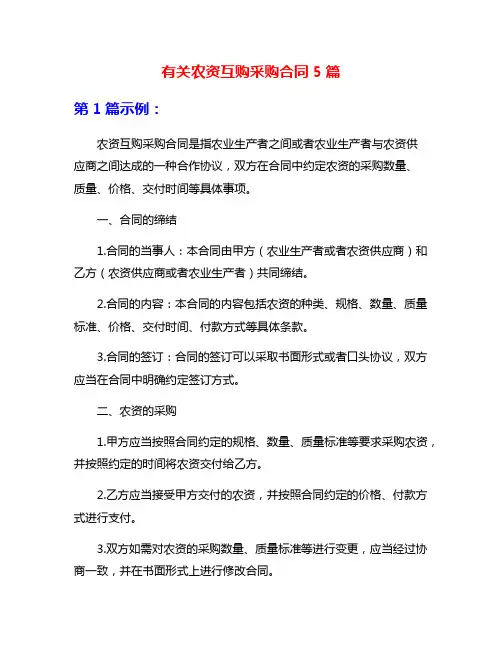 有关农资互购采购合同 5 篇

第 1 篇示例：

农资互购采购合同是指农业生产者之间或者农业生产者与农资供应商之间达成的一种合作协议，双方在合同中约定农资的采购数量、质量、价格、交付时间等具体事项。

一、合同的缔结

1.合同的当事人：本合同由甲方（农业生产者或者农资供应商）和乙方（农资供应商或者农业生产者）共同缔结。

2.合同的内容：本合同的内容包括农资的种类、规格、数量、质量标准、价格、交付时间、付款方式等具体条款。

3.合同的签订：合同的签订可以采取书面形式或者口头协议，双方应当在合同中明确约定签订方式。

二、农资的采购

1.甲方应当按照合同约定的规格、数量、质量标准等要求采购农资，并按照约定的时间将农资交付给乙方。

2.乙方应当接受甲方交付的农资，并按照合同约定的价格、付款方式进行支付。

3.双方如需对农资的采购数量、质量标准等进行变更，应当经过协商一致，并在书面形式上进行修改合同。